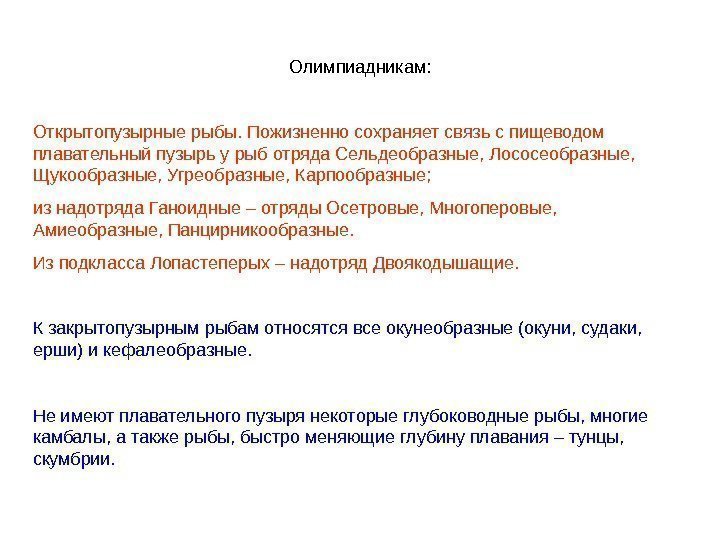 Олимпиадникам:

Открытопузырные рыбы. Пожизненно сохраняет связь с пищеводом плавательный пузырь у рыб отряда Сельдеобразные, Лососеобразные, Щукообразные, Угреобразные, Карпообразные;

из надотряда Ганоидные – отряды Осетровые, Многоперовые, Амиеобразные, Панцирникообразные.

Из подкласса Лопастеперых – надотряд Двоякодышащие.

К закрытопузырным рыбам относятся все окунеобразные (окуни, судаки, ерши) и кефалеобразные.

Не имеют плавательного пузыря некоторые глубоководные рыбы, многие камбалы, а также рыбы, быстро меняющие глубину плавания – тунцы, скумбрии.